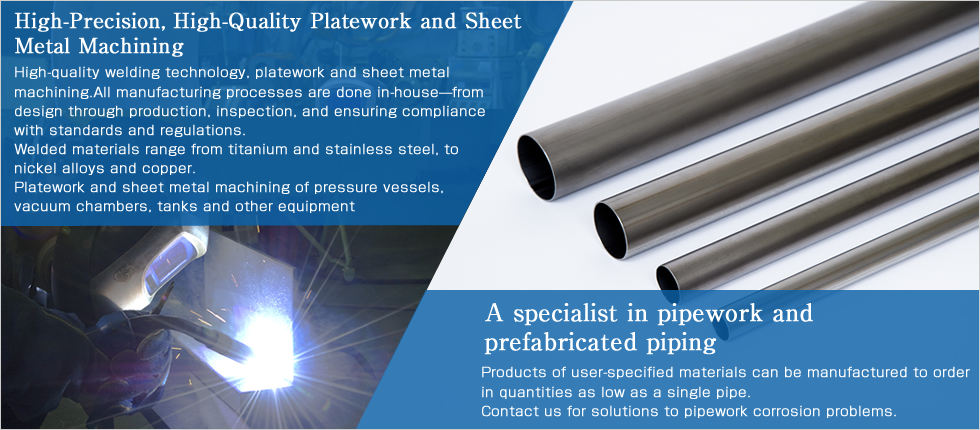 High-Precision, High-Quality Platework and Sheet Metal Machining

High-quality welding technology, platework and sheet metal machining.All manufacturing processes are done in-house—from design through production, inspection, and ensuring compliance with standards and regulations.
Welded materials range from titanium and stainless steel, to nickel alloys and copper.
Platework and sheet metal machining of pressure vessels, vacuum chambers, tanks and other equipment

A specialist in pipework and prefabricated piping

Products of user-specified materials can be manufactured to order in quantities as low as a single pipe.
Contact us for solutions to pipework corrosion problems.